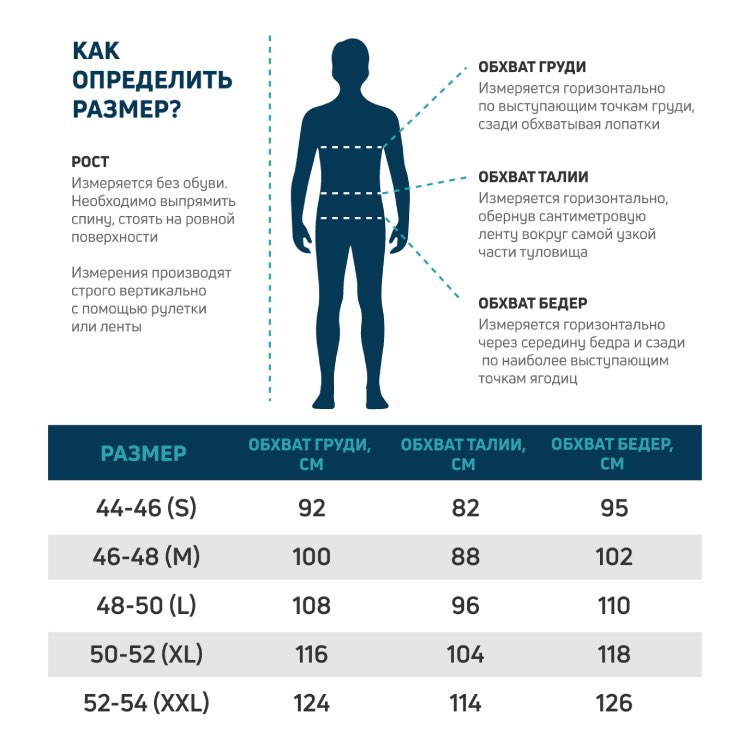 КАК ОПРЕДЕЛИТЬ РАЗМЕР?

РОСТ
Измеряется без обуви. Необходимо выпрямить спину, стоять на ровной поверхности

Измерения производят строго вертикально с помощью рулетки или ленты

ОБХВАТ ГРУДИ
Измеряется горизонтально по выступающим точкам груди, сзади обхватывая лопатки

ОБХВАТ ТАЛИИ
Измеряется горизонтально, обернув сантиметровую ленту вокруг самой узкой части туловища

ОБХВАТ БЕДЕР
Измеряется горизонтально через середину бедра и сзади по наиболее выступающим точкам ягодиц

| РАЗМЕР | ОБХВАТ ГРУДИ, СМ | ОБХВАТ ТАЛИИ, СМ | ОБХВАТ БЕДЕР, СМ |
|---|---|---|---|
| 44-46 (S) | 92 | 82 | 95 |
| 46-48 (M) | 100 | 88 | 102 |
| 48-50 (L) | 108 | 96 | 110 |
| 50-52 (XL) | 116 | 104 | 118 |
| 52-54 (XXL) | 124 | 114 | 126 |